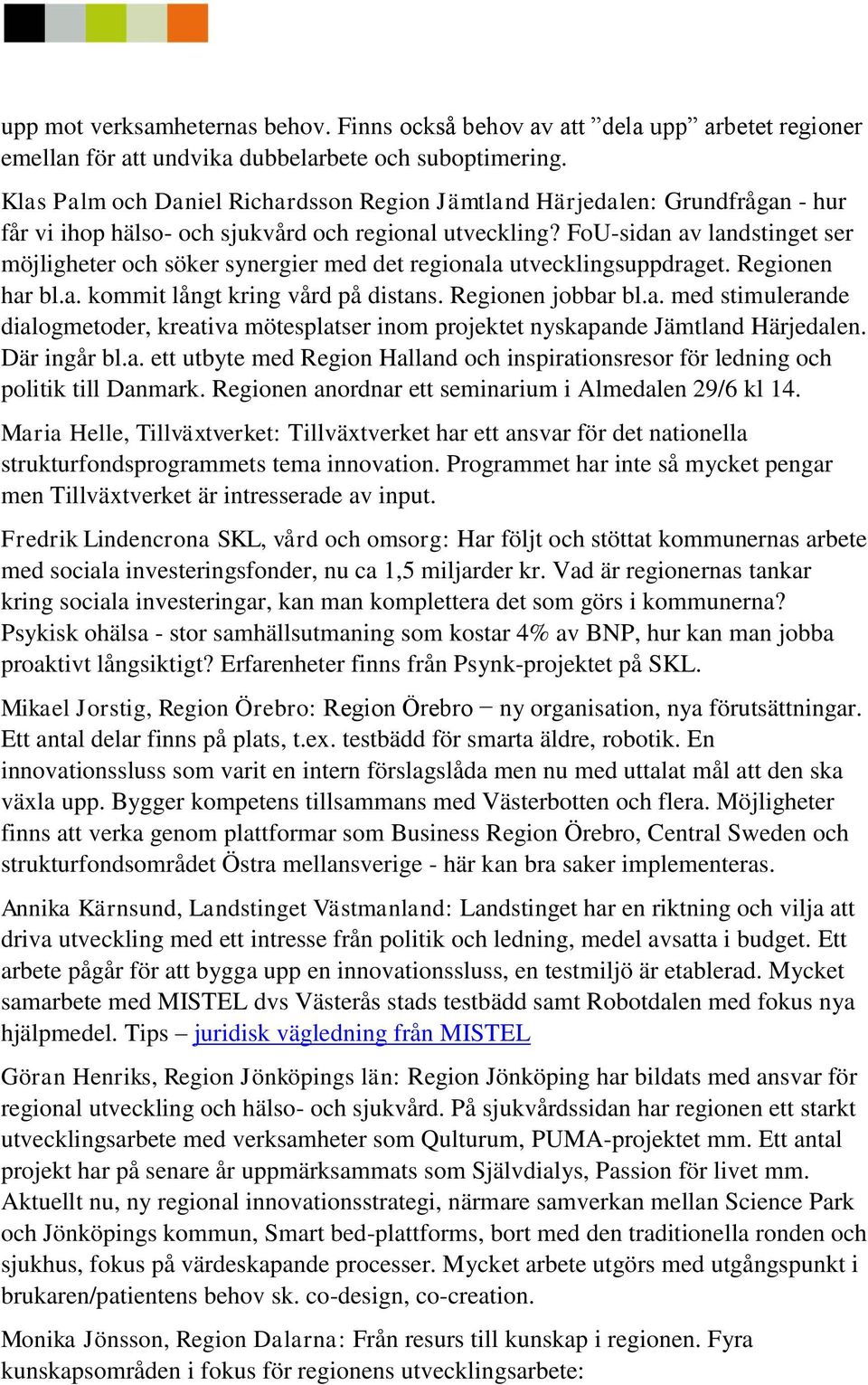 upp mot verksamheternas behov. Finns också behov av att ”dela upp” arbetet regioner emellan för att undvika dubbelarbete och suboptimering.

Klas Palm och Daniel Richardsson Region Jämtland Härjedalen: Grundfrågan - hur får vi ihop hälso- och sjukvård och regional utveckling? FoU-sidan av landstinget ser möjligheter och söker synergier med det regionala utvecklingsuppdraget. Regionen har bl.a. kommit långt kring vård på distans. Regionen jobbar bl.a. med stimulerande dialogmetoder, kreativa mötesplatser inom projektet nyskapande Jämtland Härjedalen. Där ingår bl.a. ett utbyte med Region Halland och inspirationsresor för ledning och politik till Danmark. Regionen anordnar ett seminarium i Almedalen 29/6 kl 14.

Maria Helle, Tillväxtverket: Tillväxtverket har ett ansvar för det nationella strukturfondsprogrammets tema innovation. Programmet har inte så mycket pengar men Tillväxtverket är intresserade av input.

Fredrik Lindencrona SKL, vård och omsorg: Har följt och stöttat kommunernas arbete med sociala investeringsfonder, nu ca 1,5 miljarder kr. Vad är regionernas tankar kring sociala investeringar, kan man komplettera det som görs i kommunerna? Psykisk ohälsa - stor samhällsutmaning som kostar 4% av BNP, hur kan man jobba proaktivt långsiktigt? Erfarenheter finns från Psynk-projektet på SKL.

Mikael Jorstig, Region Örebro: Region Örebro – ny organisation, nya förutsättningar. Ett antal delar finns på plats, t.ex. testbädd för smarta äldre, robotik. En innovationssluss som varit en intern förslagslåda men nu med uttalat mål att den ska växla upp. Bygger kompetens tillsammans med Västerbotten och flera. Möjligheter finns att verka genom plattformar som Business Region Örebro, Central Sweden och strukturfondsområdet Östra mellansverige - här kan bra saker implementeras.

Annika Kärnsund, Landstinget Västmanland: Landstinget har en riktning och vilja att driva utveckling med ett intresse från politik och ledning, medel avsatta i budget. Ett arbete pågår för att bygga upp en innovationssluss, en testmiljö är etablerad. Mycket samarbete med MISTEL dvs Västerås stads testbädd samt Robotdalen med fokus nya hjälpmedel. Tips – juridisk vägledning från MISTEL

Göran Henriks, Region Jönköpings län: Region Jönköping har bildats med ansvar för regional utveckling och hälso- och sjukvård. På sjukvårdssidan har regionen ett starkt utvecklingsarbete med verksamheter som Qulturum, PUMA-projektet mm. Ett antal projekt har på senare år uppmärksammats som Självdialys, Passion för livet mm. Aktuellt nu, ny regional innovationsstrategi, närmare samverkan mellan Science Park och Jönköpings kommun, Smart bed-plattforms, bort med den traditionella ronden och sjukhus, fokus på värdeskapande processer. Mycket arbete utgörs med utgångspunkt i brukaren/patientens behov sk. co-design, co-creation.

Monika Jönsson, Region Dalarna: Från resurs till kunskap i regionen. Fyra kunskapsområden i fokus för regionens utvecklingsarbete: